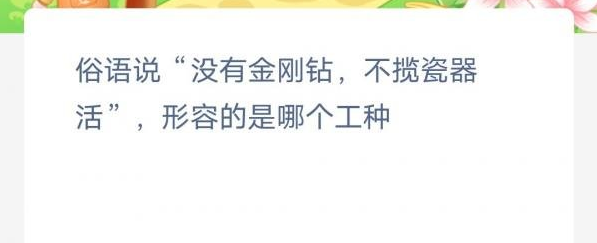 俗语说“没有金刚钻，不揽瓷器活”，形容的是哪个工种